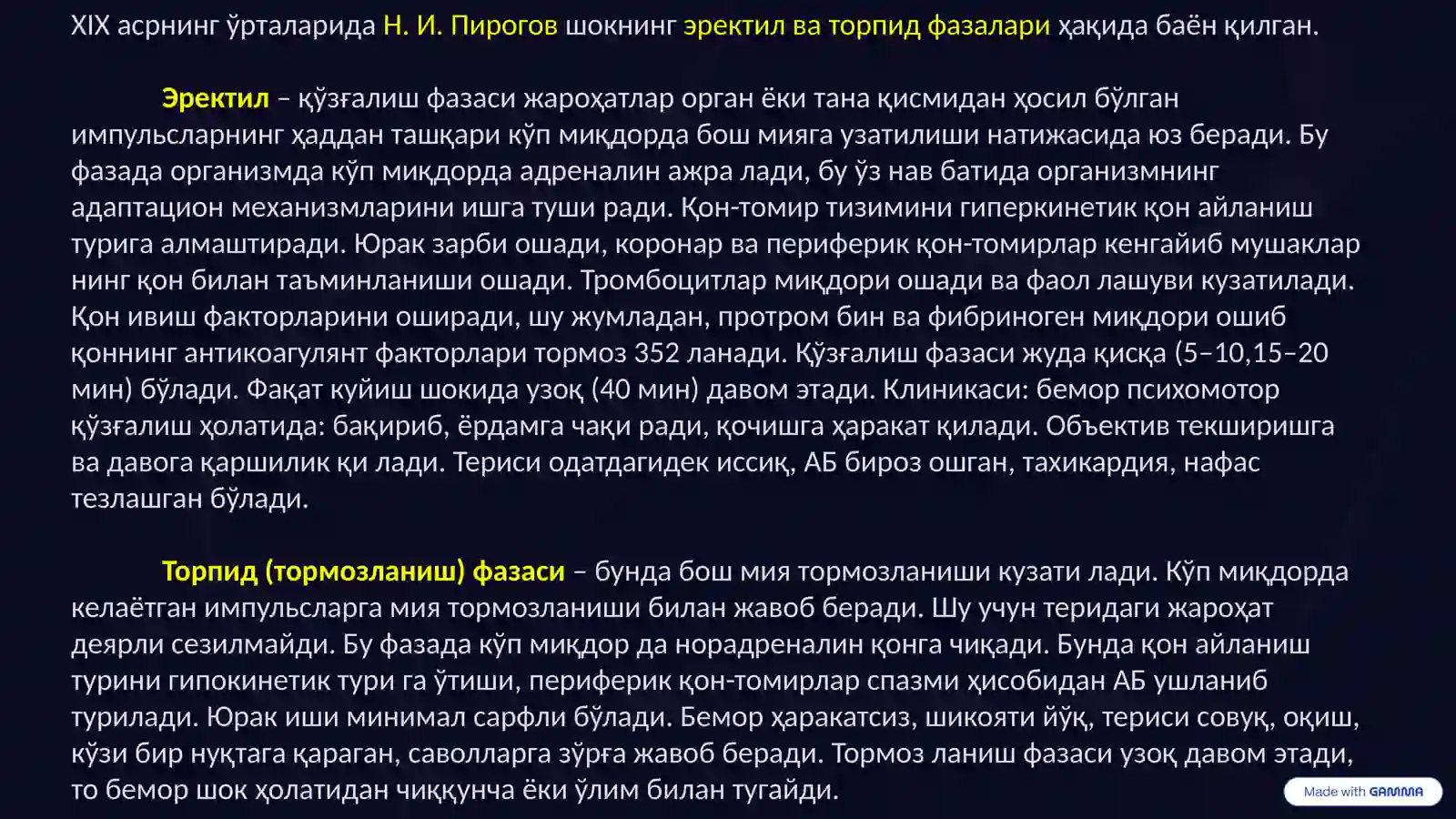 XIX асрнинг ўрталарида Н. И. Пирогов шокнинг эректил ва торпид фазалари ҳақида баён қилган.

Эректил – қўзғалиш фазаси жароҳатлар орган ёки тана қисмидан ҳосил бўлган импульсларнинг ҳаддан ташқари кўп миқдорда бош мияга узатилиши натижасида юз беради. Бу фазада организмда кўп миқдорда адреналин ажра лади, бу ўз нав батида организмнинг адаптацион механизмларини ишга туши ради. Қон-томир тизимини гиперкинетик қон айланиш турига алмаштиради. Юрак зарби ошади, коронар ва периферик қон-томирлар кенгайиб мушаклар нинг қон билан таъминланиши ошади. Тромбоцитлар миқдори ошади ва фаол лашуви кузатилади. Қон ивиш факторларини оширади, шу жумладан, протром бин ва фибриноген миқдори ошиб қоннинг антикоагулянт факторлари тормоз 352 ланади. Қўзғалиш фазаси жуда қисқа (5–10,15–20 мин) бўлади. Фақат куйиш шокида узоқ (40 мин) давом этади. Клиникаси: бемор психомотор қўзғалиш ҳолатида: бақириб, ёрдамга чақи ради, қочишга ҳаракат қилади. Объектив текширишга ва давога қаршилик қи лади. Териси одатдагидек иссиқ, АБ бироз ошган, тахикардия, нафас тезлашган бўлади.

Торпид (тормозланиш) фазаси – бунда бош мия тормозланиши кузати лади. Кўп миқдорда келаётган импульсларга мия тормозланиши билан жавоб беради. Шу учун теридаги жароҳат деярли сезилмайди. Бу фазада кўп миқдор да норадреналин қонга чиқади. Бунда қон айланиш турини гипокинетик тури га ўтиши, периферик қон-томирлар спазми ҳисобидан АБ ушланиб турилади. Юрак иши минимал сарфли бўлади. Бемор ҳаракатсиз, шикояти йўқ, териси совуқ, оқиш, кўзи бир нуқтага қараган, саволларга зўрға жавоб беради. Тормоз ланиш фазаси узоқ давом этади, то бемор шок ҳолатидан чиққунча ёки ўлим билан тугайди.

Made with GAMMA